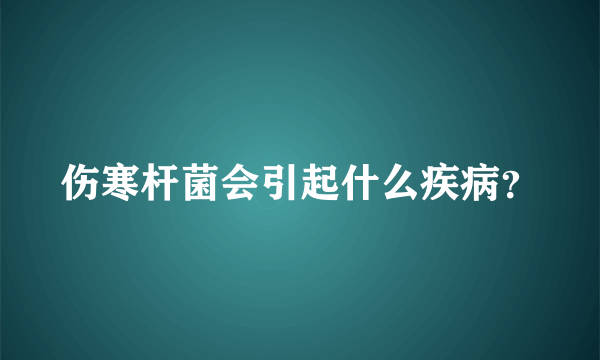 伤寒杆菌会引起什么疾病?